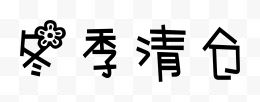 冬季清仓